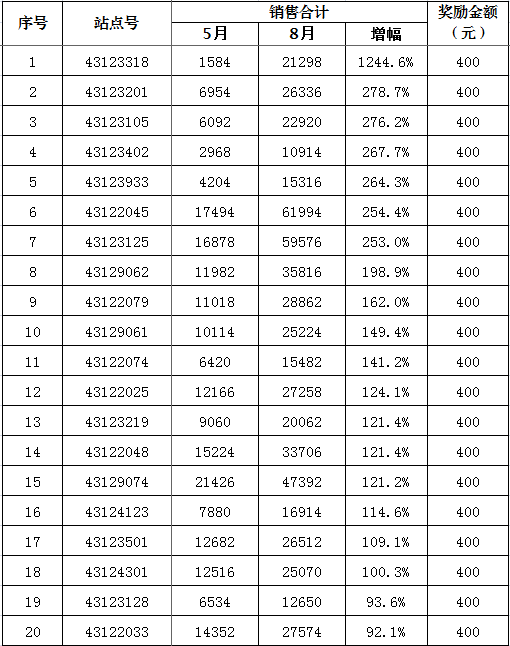 | 序号 | 站点号 | 销售合计 5月 | 销售合计 8月 | 销售合计 增幅 | 奖励金额（元） |
|---|---|---|---|---|---|
| 1 | 43123318 | 1584 | 21298 | 1244.6% | 400 |
| 2 | 43123201 | 6954 | 26336 | 278.7% | 400 |
| 3 | 43123105 | 6092 | 22920 | 276.2% | 400 |
| 4 | 43123402 | 2968 | 10914 | 267.7% | 400 |
| 5 | 43123933 | 4204 | 15316 | 264.3% | 400 |
| 6 | 43122045 | 17494 | 61994 | 254.4% | 400 |
| 7 | 43123125 | 16878 | 59576 | 253.0% | 400 |
| 8 | 43129062 | 11982 | 35816 | 198.9% | 400 |
| 9 | 43122079 | 11018 | 28862 | 162.0% | 400 |
| 10 | 43129061 | 10114 | 25224 | 149.4% | 400 |
| 11 | 43122074 | 6420 | 15482 | 141.2% | 400 |
| 12 | 43122025 | 12166 | 27258 | 124.1% | 400 |
| 13 | 43123219 | 9060 | 20062 | 121.4% | 400 |
| 14 | 43122048 | 15224 | 33706 | 121.4% | 400 |
| 15 | 43129074 | 21426 | 47392 | 121.2% | 400 |
| 16 | 43124123 | 7880 | 16914 | 114.6% | 400 |
| 17 | 43123501 | 12682 | 26512 | 109.1% | 400 |
| 18 | 43124301 | 12516 | 25070 | 100.3% | 400 |
| 19 | 43123128 | 6534 | 12650 | 93.6% | 400 |
| 20 | 43122033 | 14352 | 27574 | 92.1% | 400 |